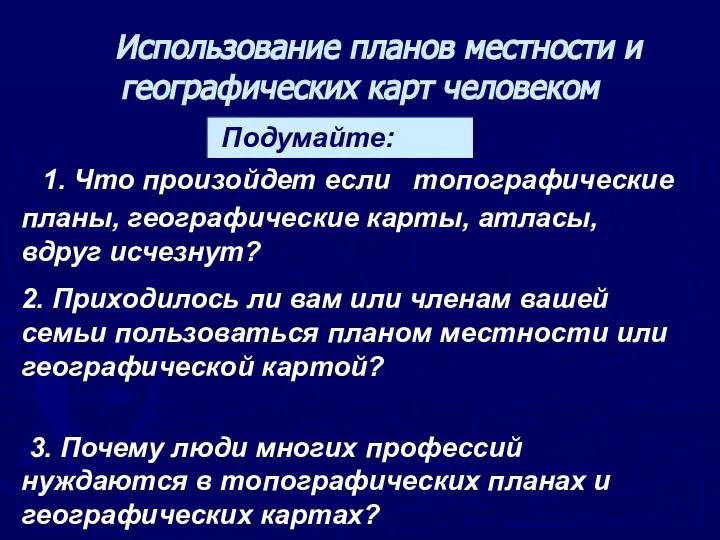 Использование планов местности и географических карт человеком

Подумайте:

1. Что произойдет если топографические планы, географические карты, атласы, вдруг исчезнут?

2. Приходилось ли вам или членам вашей семьи пользоваться планом местности или географической картой?

3. Почему люди многих профессий нуждаются в топографических планах и географических картах?